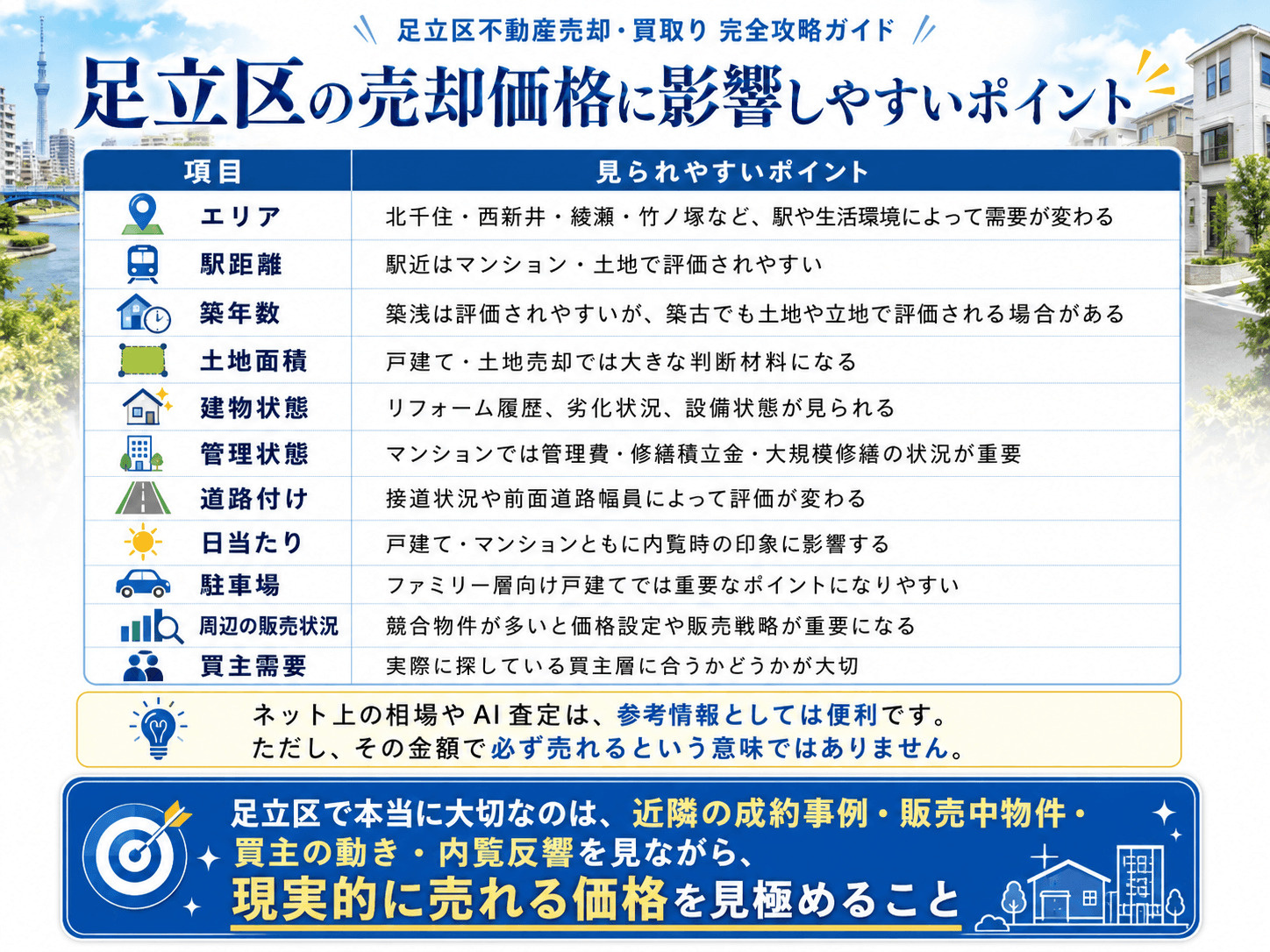 足立区不動産売却・買取り 完全攻略ガイド

足立区の売却価格に影響しやすいポイント

| 項目 | 見られやすいポイント |
|---|---|
| エリア | 北千住・西新井・綾瀬・竹ノ塚など、駅や生活環境によって需要が変わる |
| 駅距離 | 駅近はマンション・土地で評価されやすい |
| 築年数 | 築浅は評価されやすいが、築古でも土地や立地で評価される場合がある |
| 土地面積 | 戸建て・土地売却では大きな判断材料になる |
| 建物状態 | リフォーム履歴、劣化状況、設備状態が見られる |
| 管理状態 | マンションでは管理費・修繕積立金・大規模修繕の状況が重要 |
| 道路付け | 接道状況や前面道路幅員によって評価が変わる |
| 日当たり | 戸建て・マンションともに内覧時の印象に影響する |
| 駐車場 | ファミリー層向け戸建てでは重要なポイントになりやすい |
| 周辺の販売状況 | 競合物件が多いと価格設定や販売戦略が重要になる |
| 買主需要 | 実際に探している買主層に合うかどうかが大切 |

ネット上の相場やAI査定は、参考情報としては便利です。
ただし、その金額で必ず売れるという意味ではありません。

足立区で本当に大切なのは、近隣の成約事例・販売中物件・買主の動き・内覧反響を見ながら、現実的に売れる価格を見極めること